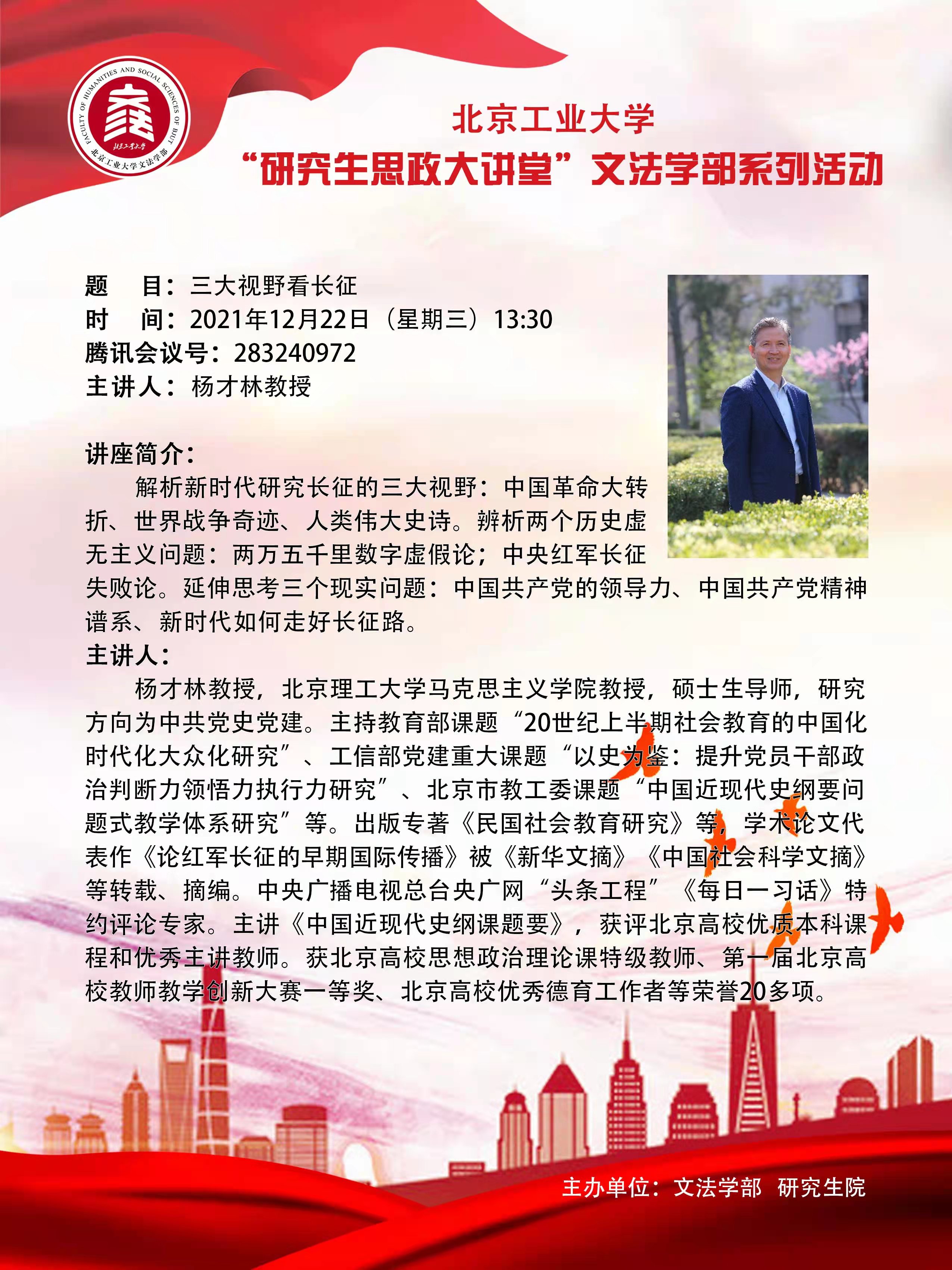 FACULTY OF HUMANITIES AND SOCIAL SCIENCES OF BJUT
北京工业大学
北京工业大学文法学部

北京工业大学
“研究生思政大讲堂”文法学部系列活动

题　目：三大视野看长征
时　间：2021年12月22日（星期三）13:30
腾讯会议号：283240972
主讲人：杨才林教授

讲座简介：
解析新时代研究长征的三大视野：中国革命大转折、世界战争奇迹、人类伟大史诗。辨析两个历史虚无主义问题：两万五千里数字虚假论；中央红军长征失败论。延伸思考三个现实问题：中国共产党的领导力、中国共产党精神谱系、新时代如何走好长征路。

主讲人：
杨才林教授，北京理工大学马克思主义学院教授，硕士生导师，研究方向为中共党史党建。主持教育部课题“20世纪上半期社会教育的中国化时代化大众化研究”、工信部党建重大课题“以史为鉴：提升党员干部政治判断力领悟力执行力研究”、北京市教工委课题“中国近现代史纲要问题式教学体系研究”等。出版专著《民国社会教育研究》等，学术论文代表作《论红军长征的早期国际传播》被《新华文摘》《中国社会科学文摘》等转载、摘编。中央广播电视总台央广网“头条工程”《每日一习话》特约评论专家。主讲《中国近现代史纲课题要》，获评北京高校优质本科课程和优秀主讲教师。获北京高校思想政治理论课特级教师、第一届北京高校教师教学创新大赛一等奖、北京高校优秀德育工作者等荣誉20多项。

主办单位：文法学部　研究生院